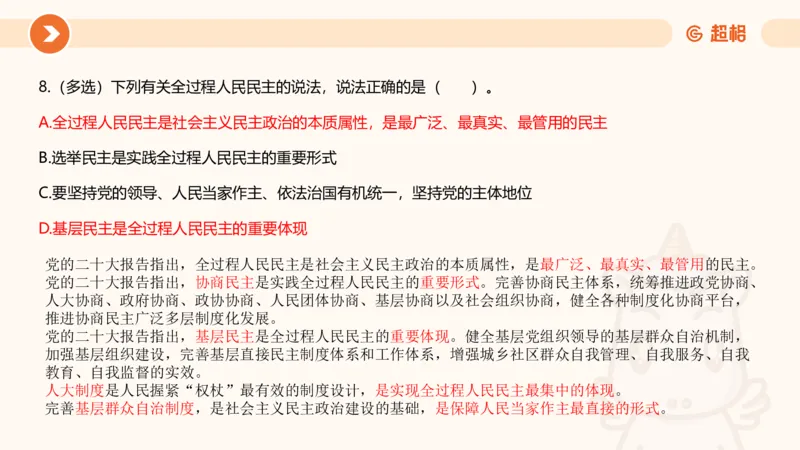 超格

8.（多选）下列有关全过程人民民主的说法，说法正确的是（　　）。

A.全过程人民民主是社会主义民主政治的本质属性，是最广泛、最真实、最管用的民主

B.选举民主是实践全过程人民民主的重要形式

C.要坚持党的领导、人民当家作主、依法治国有机统一，坚持党的主体地位

D.基层民主是全过程人民民主的重要体现

党的二十大报告指出，全过程人民民主是社会主义民主政治的本质属性，是最广泛、最真实、最管用的民主。
党的二十大报告指出，协商民主是实践全过程人民民主的重要形式。完善协商民主体系，统筹推进政党协商、人大协商、政府协商、政协协商、人民团体协商、基层协商以及社会组织协商，健全各种制度化协商平台，推进协商民主广泛多层制度化发展。
党的二十大报告指出，基层民主是全过程人民民主的重要体现。健全基层党组织领导的基层群众自治机制，加强基层组织建设，完善基层直接民主制度体系和工作体系，增强城乡社区群众自我管理、自我服务、自我教育、自我监督的实效。
人大制度是人民握紧“权杖”最有效的制度设计，是实现全过程人民民主最集中的体现。
完善基层群众自治制度，是社会主义民主政治建设的基础，是保障人民当家作主最直接的形式。